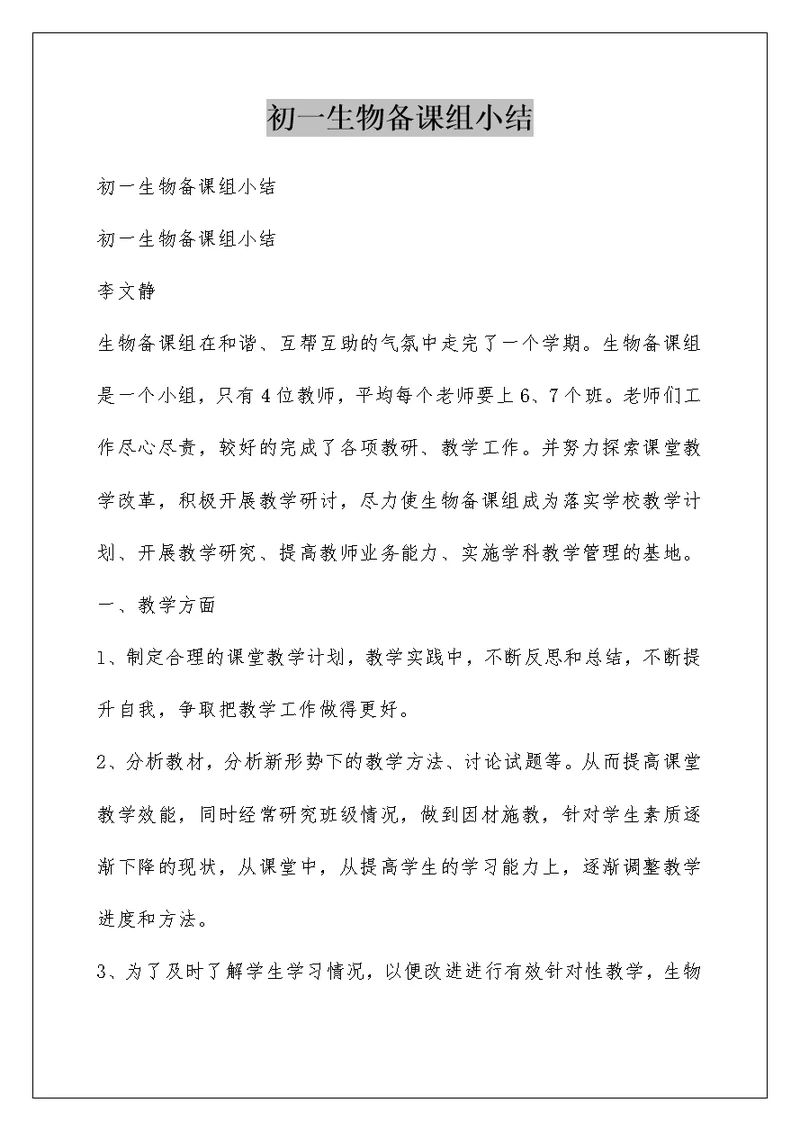 初一生物备课组小结

初一生物备课组小结

初一生物备课组小结

李文静

生物备课组在和谐、互帮互助的气氛中走完了一个学期。生物备课组是一个小组，只有4位教师，平均每个老师要上6、7个班。老师们工作尽心尽责，较好的完成了各项教研、教学工作。并努力探索课堂教学改革，积极开展教学研讨，尽力使生物备课组成为落实学校教学计划、开展教学研究、提高教师业务能力、实施学科教学管理的基地。

一、教学方面

1、制定合理的课堂教学计划，教学实践中，不断反思和总结，不断提升自我，争取把教学工作做得更好。

2、分析教材，分析新形势下的教学方法、讨论试题等。从而提高课堂教学效能，同时经常研究班级情况，做到因材施教，针对学生素质逐渐下降的现状，从课堂中，从提高学生的学习能力上，逐渐调整教学进度和方法。

3、为了及时了解学生学习情况，以便改进进行有效针对性教学，生物